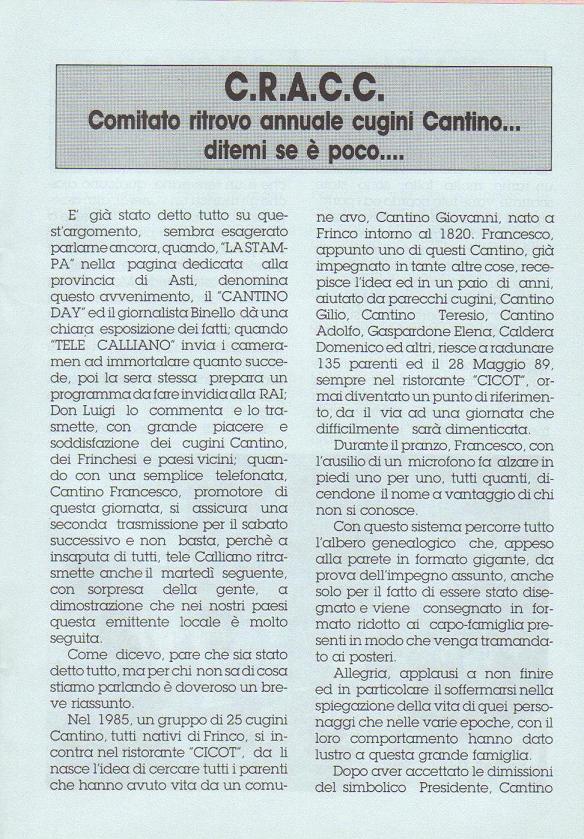 C.R.A.C.C.
Comitato ritrovo annuale cugini Cantino... ditemi se è poco....

E' già stato detto tutto su quest'argomento, sembra esagerato parlarne ancora, quando, "LA STAMPA" nella pagina dedicata alla provincia di Asti, denomina questo avvenimento, il "CANTINO DAY" ed il giornalista Binello dà una chiara esposizione dei fatti; quando "TELE CALLIANO" invia i cameramen ad immortalare quanto succede, poi la sera stessa prepara un programma da fare invidia alla RAI; Don Luigi lo commenta e lo trasmette, con grande piacere e soddisfazione dei cugini Cantino, dei Frinchesi e paesi vicini; quando con una semplice telefonata, Cantino Francesco, promotore di questa giornata, si assicura una seconda trasmissione per il sabato successivo e non basta, perchè a insaputa di tutti, tele Calliano ritrasmette anche il martedì seguente, con sorpresa della gente, a dimostrazione che nei nostri paesi questa emittente locale è molto seguita.

Come dicevo, pare che sia stato detto tutto, ma per chi non sa di cosa stiamo parlando è doveroso un breve riassunto.

Nel 1985, un gruppo di 25 cugini Cantino, tutti nativi di Frinco, si incontra nel ristorante "CICOT", da lì nasce l'idea di cercare tutti i parenti che hanno avuto vita da un comune avo, Cantino Giovanni, nato a Frinco intorno al 1820. Francesco, appunto uno di questi Cantino, già impegnato in tante altre cose, recepisce l'idea ed in un paio di anni, aiutato da parecchi cugini, Cantino Gilio, Cantino Teresio, Cantino Adolfo, Gaspardone Elena, Caldera Domenico ed altri, riesce a radunare 135 parenti ed il 28 Maggio 89, sempre nel ristorante "CICOT", ormai diventato un punto di riferimento, da il via ad una giornata che difficilmente sarà dimenticata.

Durante il pranzo, Francesco, con l'ausilio di un microfono fa alzare in piedi uno per uno, tutti quanti, dicendone il nome a vantaggio di chi non si conosce.

Con questo sistema percorre tutto l'albero genealogico che, appeso alla parete in formato gigante, da prova dell'impegno assunto, anche solo per il fatto di essere stato disegnato e viene consegnato in formato ridotto ai capo-famiglia presenti in modo che venga tramandato ai posteri.

Allegria, applausi a non finire ed in particolare il soffermarsi nella spiegazione della vita di quei personaggi che nelle varie epoche, con il loro comportamento hanno dato lustro a questa grande famiglia.

Dopo aver accettato le dimissioni del simbolico Presidente, Cantino